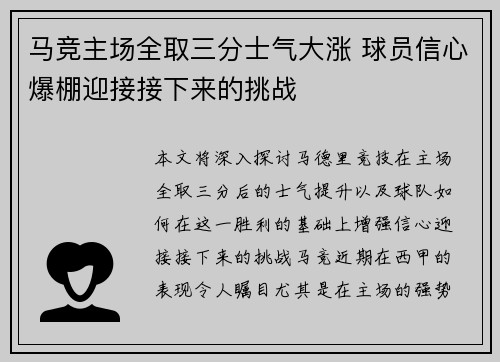 马竞主场全取三分士气大涨 球员信心爆棚迎接接下来的挑战

本文将深入探讨马德里竞技在主场全取三分后的士气提升以及球队如何在这一胜利的基础上增强信心迎接接下来的挑战马竞近期在西甲的表现令人瞩目尤其是在主场的强势